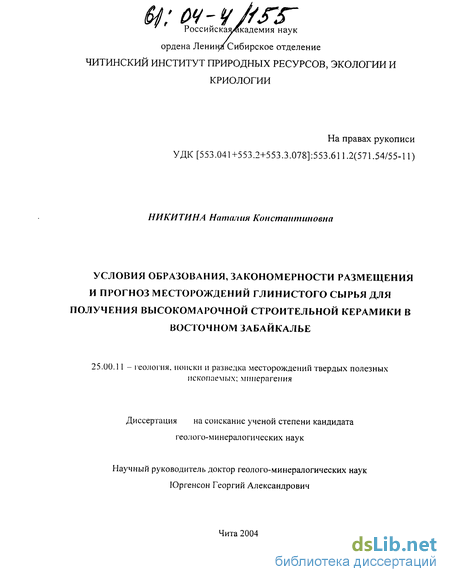 61: 04-4/155

Российская академия наук

ордена Ленина Сибирское отделение

ЧИТИНСКИЙ ИНСТИТУТ ПРИРОДНЫХ РЕСУРСОВ, ЭКОЛОГИИ И КРИОЛОГИИ

На правах рукописи

УДК [553.041+553.2+553.3.078]:553.611.2(571.54/55-11)

НИКИТИНА Наталия Константиновна

УСЛОВИЯ ОБРАЗОВАНИЯ, ЗАКОНОМЕРНОСТИ РАЗМЕЩЕНИЯ И ПРОГНОЗ МЕСТОРОЖДЕНИЙ ГЛИНИСТОГО СЫРЬЯ ДЛЯ ПОЛУЧЕНИЯ ВЫСОКОМАРОЧНОЙ СТРОИТЕЛЬНОЙ КЕРАМИКИ В ВОСТОЧНОМ ЗАБАЙКАЛЬЕ

25.00.11 – геология, поиски и разведка месторождений твердых полезных ископаемых; минерагения

Диссертация на соискание ученой степени кандидата геолого-минералогических наук

Научный руководитель доктор геолого-минералогических наук Юргенсон Георгий Александрович

Чита 2004

dsLib.net
библиотека диссертаций